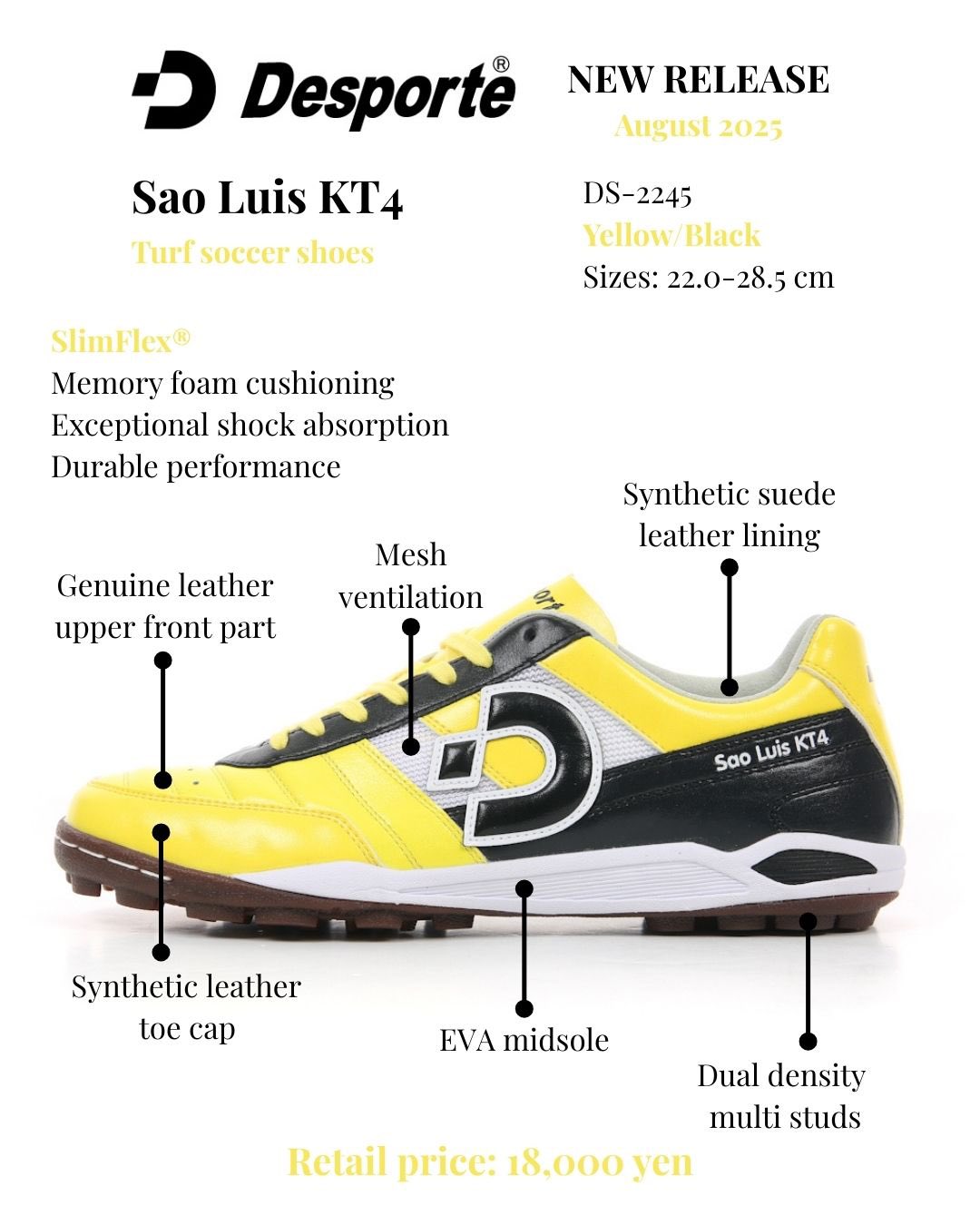 Desporte®

NEW RELEASE
August 2025

Sao Luis KT4
Turf soccer shoes

DS-2245
Yellow/Black
Sizes: 22.0-28.5 cm

SlimFlex®
Memory foam cushioning
Exceptional shock absorption
Durable performance

Synthetic suede leather lining

Mesh ventilation

Genuine leather upper front part

Sao Luis KT4

Synthetic leather toe cap

EVA midsole

Dual density multi studs

Retail price: 18,000 yen